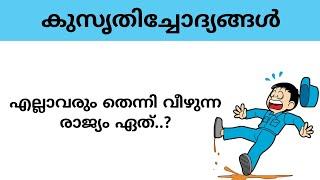 കുസൃതിച്ചോദ്യങ്ങൾ

എല്ലാവരും തെന്നി വീഴുന്ന രാജ്യം ഏത്..?